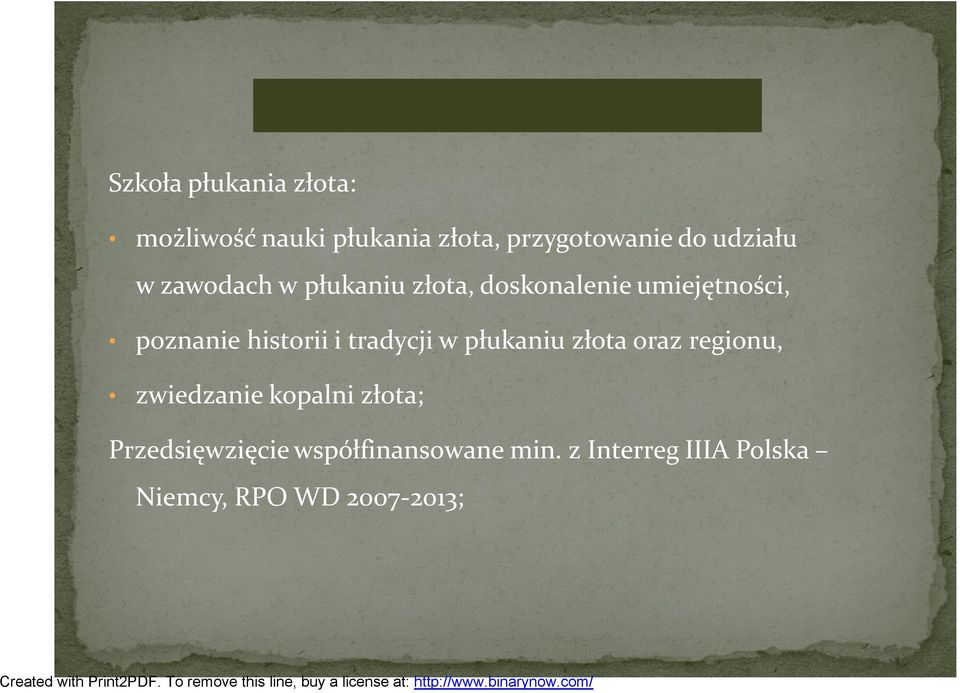 Szkoła płukania złota:

• możliwość nauki płukania złota, przygotowanie do udziału w zawodach w płukaniu złota, doskonalenie umiejętności,

• poznanie historii i tradycji w płukaniu złota oraz regionu,

• zwiedzanie kopalni złota;

Przedsięwzięcie współfinansowane min. z Interreg IIIA Polska – Niemcy, RPO WD 2007-2013;

Created with Print2PDF. To remove this line, buy a license at: http://www.binarynow.com/